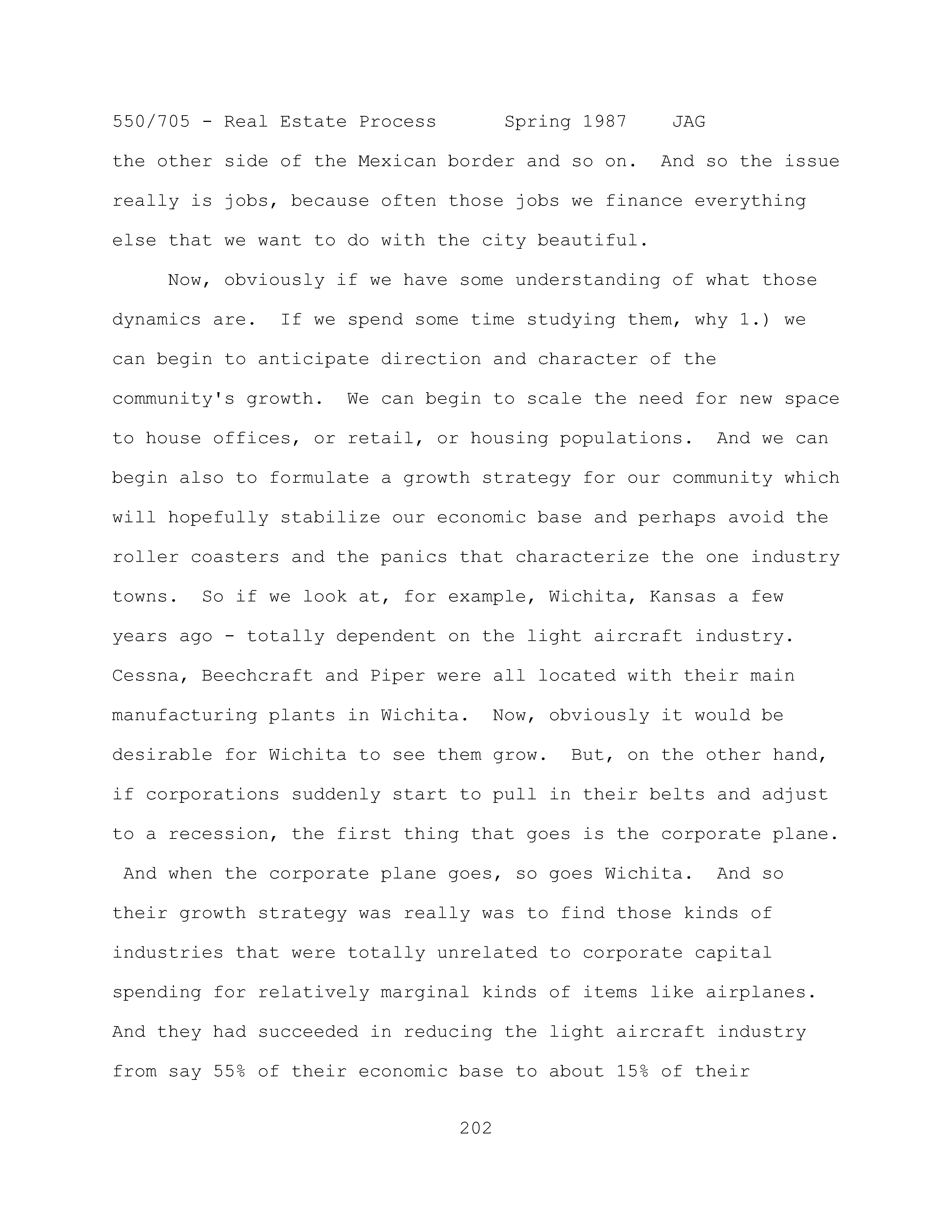 550/705 - Real Estate Process Spring 1987 JAG

the other side of the Mexican border and so on. And so the issue really is jobs, because often those jobs we finance everything else that we want to do with the city beautiful.

Now, obviously if we have some understanding of what those dynamics are. If we spend some time studying them, why 1.) we can begin to anticipate direction and character of the community's growth. We can begin to scale the need for new space to house offices, or retail, or housing populations. And we can begin also to formulate a growth strategy for our community which will hopefully stabilize our economic base and perhaps avoid the roller coasters and the panics that characterize the one industry towns. So if we look at, for example, Wichita, Kansas a few years ago - totally dependent on the light aircraft industry. Cessna, Beechcraft and Piper were all located with their main manufacturing plants in Wichita. Now, obviously it would be desirable for Wichita to see them grow. But, on the other hand, if corporations suddenly start to pull in their belts and adjust to a recession, the first thing that goes is the corporate plane. And when the corporate plane goes, so goes Wichita. And so their growth strategy was really was to find those kinds of industries that were totally unrelated to corporate capital spending for relatively marginal kinds of items like airplanes. And they had succeeded in reducing the light aircraft industry from say 55% of their economic base to about 15% of their

202